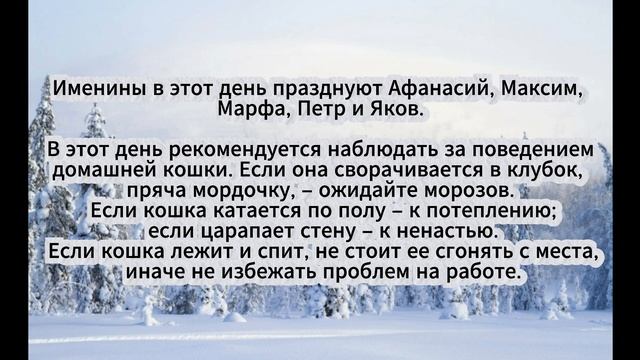 Именины в этот день празднуют Афанасий, Максим, Марфа, Петр и Яков.

В этот день рекомендуется наблюдать за поведением домашней кошки. Если она сворачивается в клубок, пряча мордочку, – ожидайте морозов. Если кошка катается по полу – к потеплению; если царапает стену – к ненастью. Если кошка лежит и спит, не стоит ее сгонять с места, иначе не избежать проблем на работе.